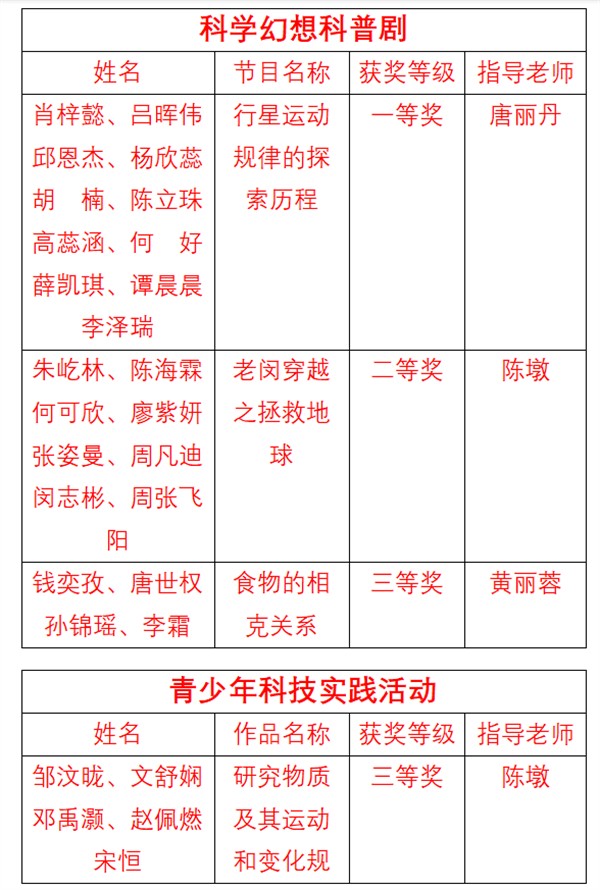 科学幻想科普剧

| 姓名 | 节目名称 | 获奖等级 | 指导老师 |
|---|---|---|---|
| 肖梓懿、吕晖伟 邱恩杰、杨欣蕊 胡 楠、陈立珠 高蕊涵、何 好 薛凯琪、谭晨晨 李泽瑞 | 行星运动规律的探索历程 | 一等奖 | 唐丽丹 |
| 朱屹林、陈海霖 何可欣、廖紫妍 张姿曼、周凡迪 闵志彬、周张飞阳 | 老闵穿越之拯救地球 | 二等奖 | 陈墩 |
| 钱奕孜、唐世权 孙锦瑶、李霜 | 食物的相克关系 | 三等奖 | 黄丽蓉 |

青少年科技实践活动

| 姓名 | 作品名称 | 获奖等级 | 指导老师 |
|---|---|---|---|
| 邹汶昽、文舒娴 邓禹灏、赵佩燃 宋恒 | 研究物质及其运动和变化规 | 三等奖 | 陈墩 |